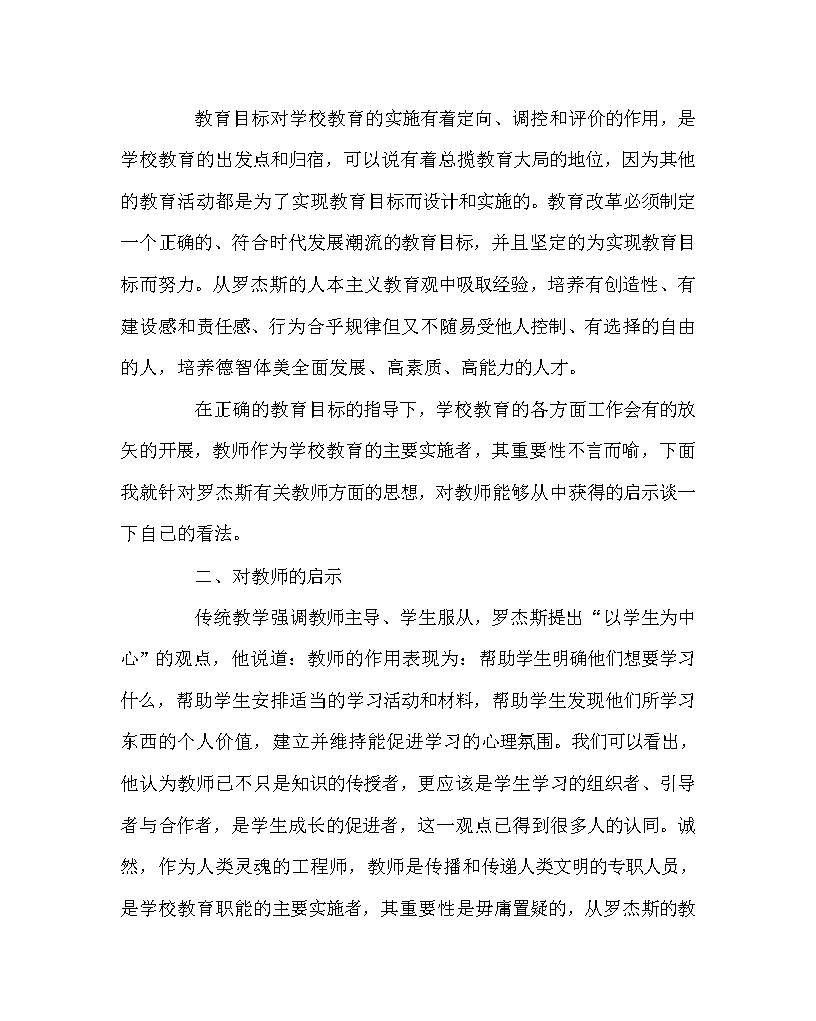 教育目标对学校教育的实施有着定向、调控和评价的作用，是学校教育的出发点和归宿，可以说有着总揽教育大局的地位，因为其他的教育活动都是为了实现教育目标而设计和实施的。教育改革必须制定一个正确的、符合时代发展潮流的教育目标，并且坚定的为实现教育目标而努力。从罗杰斯的人本主义教育观中吸取经验，培养有创造性、有建设感和责任感、行为合乎规律但又不随易受他人控制、有选择的自由的人，培养德智体美全面发展、高素质、高能力的人才。

在正确的教育目标的指导下，学校教育的各方面工作会有的放矢的开展，教师作为学校教育的主要实施者，其重要性不言而喻，下面我就针对罗杰斯有关教师方面的思想，对教师能够从中获得的启示谈一下自己的看法。

二、对教师的启示

传统教学强调教师主导、学生服从，罗杰斯提出“以学生为中心”的观点，他说道：教师的作用表现为：帮助学生明确他们想要学习什么，帮助学生安排适当的学习活动和材料，帮助学生发现他们所学习东西的个人价值，建立并维持能促进学习的心理氛围。我们可以看出，他认为教师已不只是知识的传授者，更应该是学生学习的组织者、引导者与合作者，是学生成长的促进者，这一观点已得到很多人的认同。诚然，作为人类灵魂的工程师，教师是传播和传递人类文明的专职人员，是学校教育职能的主要实施者，其重要性是毋庸置疑的，从罗杰斯的教